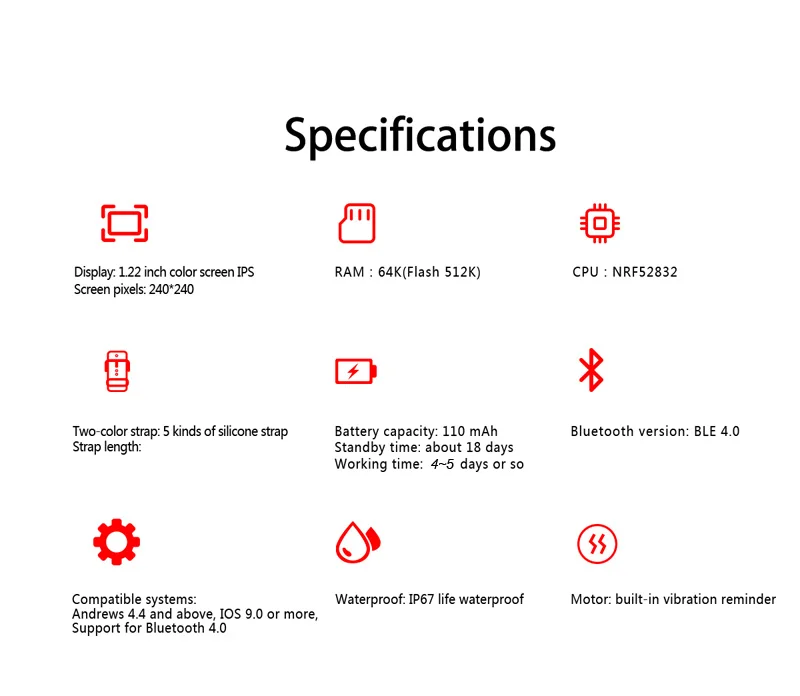 Specifications

Display: 1.22 inch color screen IPS
Screen pixels: 240*240

RAM : 64K(Flash 512K)

CPU : NRF52832

Two-color strap: 5 kinds of silicone strap
Strap length:

Battery capacity: 110 mAh
Standby time: about 18 days
Working time: 4~5 days or so

Bluetooth version: BLE 4.0

Compatible systems:
Andrews 4.4 and above, IOS 9.0 or more,
Support for Bluetooth 4.0

Waterproof: IP67 life waterproof

Motor: built-in vibration reminder